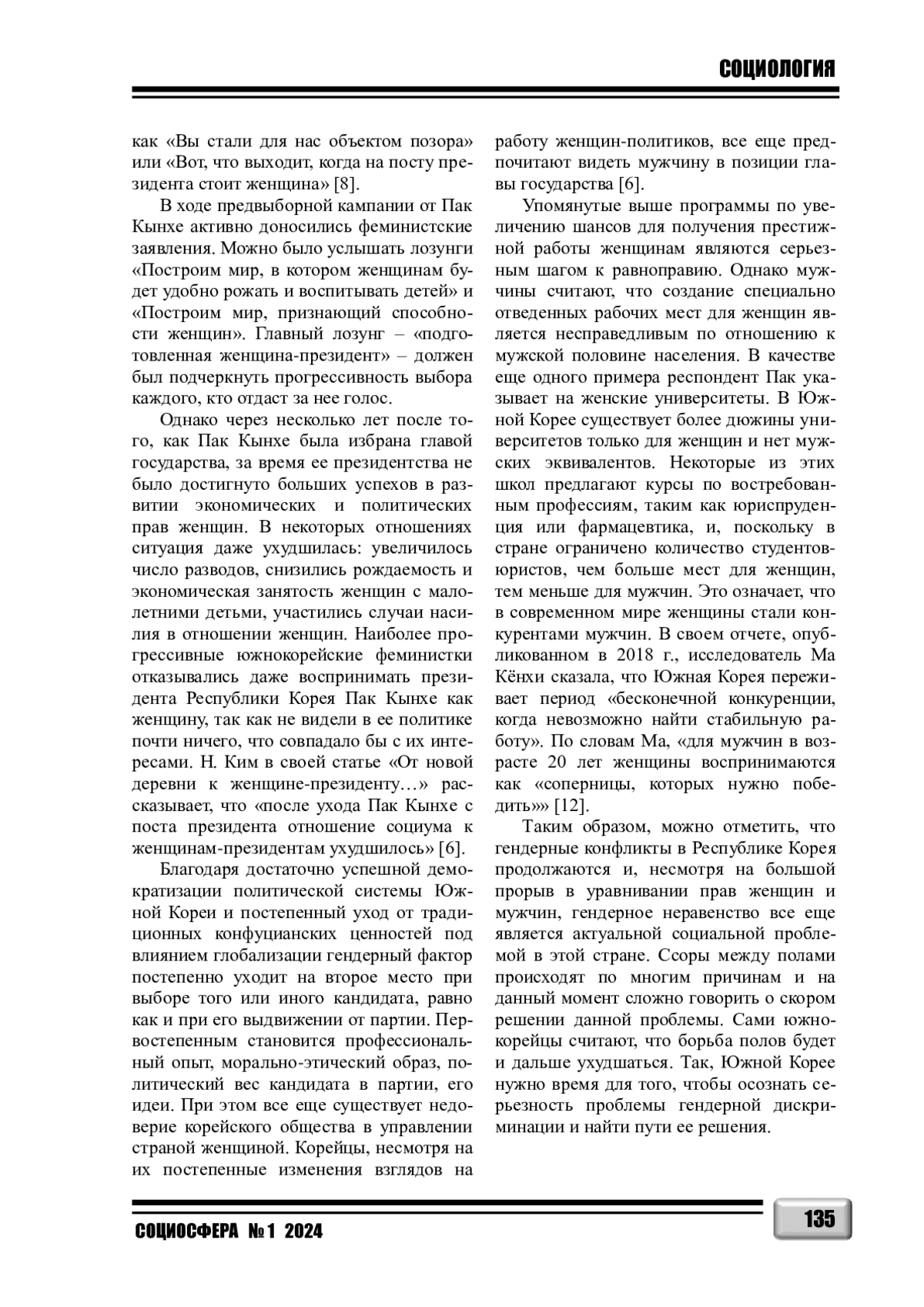 СОЦИОЛОГИЯ

как «Вы стали для нас объектом позора» или «Вот, что выходит, когда на посту президента стоит женщина» [8].

В ходе предвыборной кампании от Пак Кынхе активно доносились феминистские заявления. Можно было услышать лозунги «Построим мир, в котором женщинам будет удобно рожать и воспитывать детей» и «Построим мир, признающий способности женщин». Главный лозунг – «подготовленная женщина-президент» – должен был подчеркнуть прогрессивность выбора каждого, кто отдаст за нее голос.

Однако через несколько лет после того, как Пак Кынхе была избрана главой государства, за время ее президентства не было достигнуто больших успехов в развитии экономических и политических прав женщин. В некоторых отношениях ситуация даже ухудшилась: увеличилось число разводов, снизились рождаемость и экономическая занятость женщин с малолетними детьми, участились случаи насилия в отношении женщин. Наиболее прогрессивные южнокорейские феминистки отказывались даже воспринимать президента Республики Корея Пак Кынхе как женщину, так как не видели в ее политике почти ничего, что совпадало бы с их интересами. Н. Ким в своей статье «От новой деревни к женщине-президенту…» рассказывает, что «после ухода Пак Кынхе с поста президента отношение социума к женщинам-президентам ухудшилось» [6].

Благодаря достаточно успешной демократизации политической системы Южной Кореи и постепенный уход от традиционных конфуцианских ценностей под влиянием глобализации гендерный фактор постепенно уходит на второе место при выборе того или иного кандидата, равно как и при его выдвижении от партии. Первостепенным становится профессиональный опыт, морально-этический образ, политический вес кандидата в партии, его идеи. При этом все еще существует недоверие корейского общества в управлении страной женщиной. Корейцы, несмотря на их постепенные изменения взглядов на работу женщин-политиков, все еще предпочитают видеть мужчину в позиции главы государства [6].

Упомянутые выше программы по увеличению шансов для получения престижной работы женщинам являются серьезным шагом к равноправию. Однако мужчины считают, что создание специально отведенных рабочих мест для женщин является несправедливым по отношению к мужской половине населения. В качестве еще одного примера респондент Пак указывает на женские университеты. В Южной Корее существует более дюжины университетов только для женщин и нет мужских эквивалентов. Некоторые из этих школ предлагают курсы по востребованным профессиям, таким как юриспруденция или фармацевтика, и, поскольку в стране ограничено количество студентов-юристов, чем больше мест для женщин, тем меньше для мужчин. Это означает, что в современном мире женщины стали конкурентами мужчин. В своем отчете, опубликованном в 2018 г., исследователь Ма Кёнхи сказала, что Южная Корея переживает период «бесконечной конкуренции, когда невозможно найти стабильную работу». По словам Ма, «для мужчин в возрасте 20 лет женщины воспринимаются как «соперницы, которых нужно победить»» [12].

Таким образом, можно отметить, что гендерные конфликты в Республике Корея продолжаются и, несмотря на большой прорыв в уравнивании прав женщин и мужчин, гендерное неравенство все еще является актуальной социальной проблемой в этой стране. Ссоры между полами происходят по многим причинам и на данный момент сложно говорить о скором решении данной проблемы. Сами южнокорейцы считают, что борьба полов будет и дальше ухудшаться. Так, Южной Корее нужно время для того, чтобы осознать серьезность проблемы гендерной дискриминации и найти пути ее решения.

СОЦИОСФЕРА № 1 2024

135